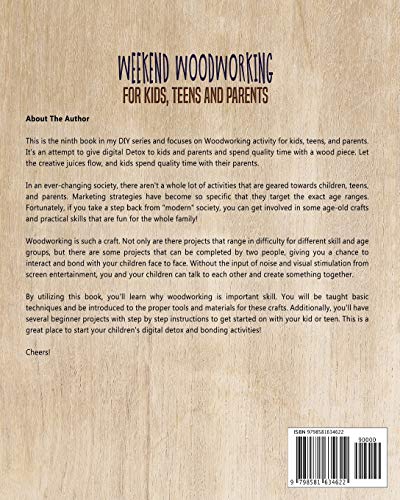 WEEKEND WOODWORKING
FOR KIDS, TEENS AND PARENTS

About The Author

This is the ninth book in my DIY series and focuses on Woodworking activity for kids, teens, and parents. It's an attempt to give digital Detox to kids and parents and spend quality time with a wood piece. Let the creative juices flow, and kids spend quality time with their parents.

In an ever-changing society, there aren't a whole lot of activities that are geared towards children, teens, and parents. Marketing strategies have become so specific that they target the exact age ranges. Fortunately, if you take a step back from "modern" society, you can get involved in some age-old crafts and practical skills that are fun for the whole family!

Woodworking is such a craft. Not only are there projects that range in difficulty for different skill and age groups, but there are some projects that can be completed by two people, giving you a chance to interact and bond with your children face to face. Without the input of noise and visual stimulation from screen entertainment, you and your children can talk to each other and create something together.

By utilizing this book, you'll learn why woodworking is important skill. You will be taught basic techniques and be introduced to the proper tools and materials for these crafts. Additionally, you'll have several beginner projects with step by step instructions to get started on with your kid or teen. This is a great place to start your children's digital detox and bonding activities!

Cheers!

ISBN 9798581634622

90000

9 798581 634622